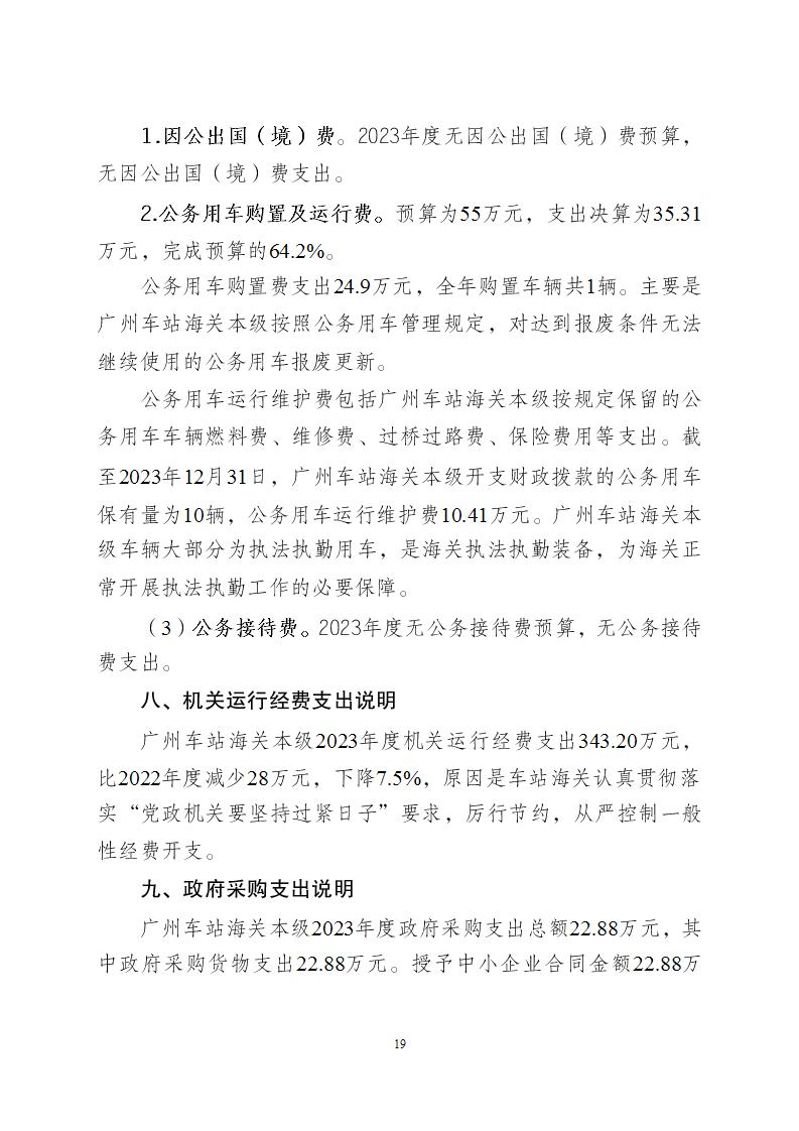 1.因公出国（境）费。2023年度无因公出国（境）费预算，无因公出国（境）费支出。

2.公务用车购置及运行费。预算为55万元，支出决算为35.31万元，完成预算的64.2%。

公务用车购置费支出24.9万元，全年购置车辆共1辆。主要是广州车站海关本级按照公务用车管理规定，对达到报废条件无法继续使用的公务用车报废更新。

公务用车运行维护费包括广州车站海关本级按规定保留的公务用车车辆燃料费、维修费、过桥过路费、保险费用等支出。截至2023年12月31日，广州车站海关本级开支财政拨款的公务用车保有量为10辆，公务用车运行维护费10.41万元。广州车站海关本级车辆大部分为执法执勤用车，是海关执法执勤装备，为海关正常开展执法执勤工作的必要保障。

（3）公务接待费。2023年度无公务接待费预算，无公务接待费支出。

八、机关运行经费支出说明

广州车站海关本级2023年度机关运行经费支出343.20万元，比2022年度减少28万元，下降7.5%，原因是车站海关认真贯彻落实“党政机关要坚持过紧日子”要求，厉行节约，从严控制一般性经费开支。

九、政府采购支出说明

广州车站海关本级2023年度政府采购支出总额22.88万元，其中政府采购货物支出22.88万元。授予中小企业合同金额22.88万

19